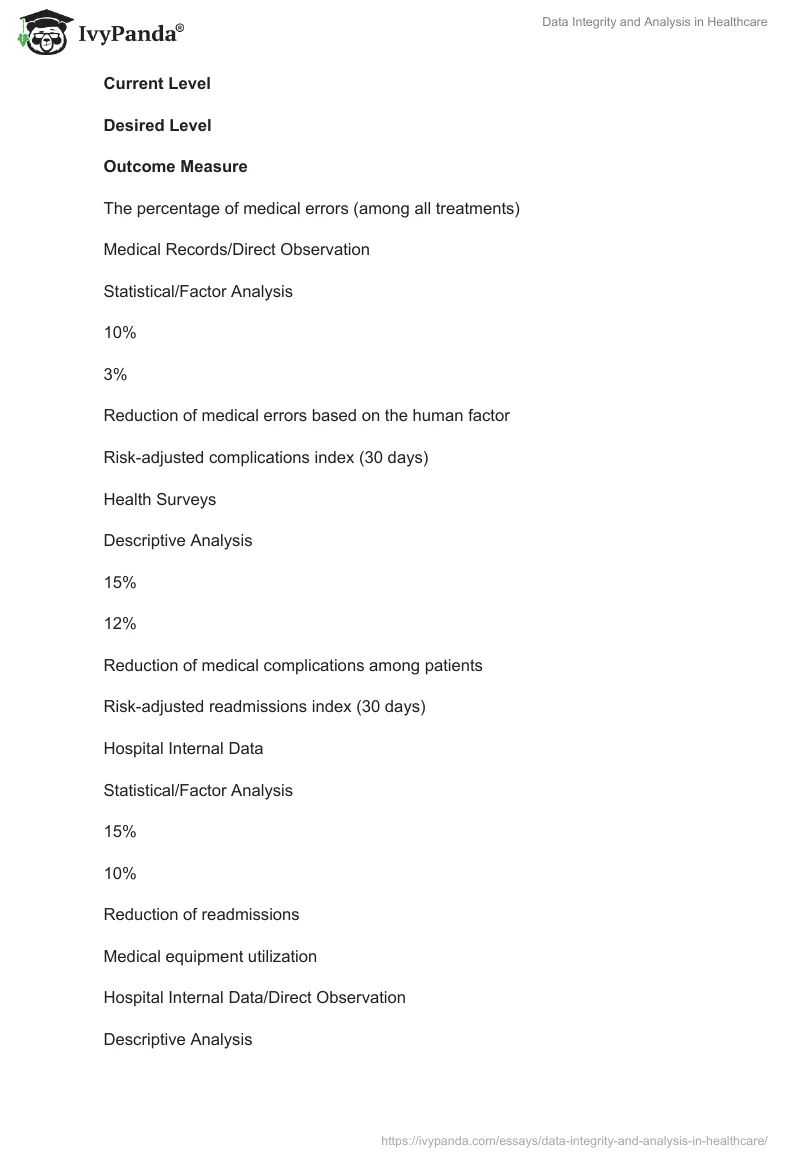 IvyPanda®

Data Integrity and Analysis in Healthcare

**Current Level**

**Desired Level**

**Outcome Measure**

The percentage of medical errors (among all treatments)

Medical Records/Direct Observation

Statistical/Factor Analysis

10%

3%

Reduction of medical errors based on the human factor

Risk-adjusted complications index (30 days)

Health Surveys

Descriptive Analysis

15%

12%

Reduction of medical complications among patients

Risk-adjusted readmissions index (30 days)

Hospital Internal Data

Statistical/Factor Analysis

15%

10%

Reduction of readmissions

Medical equipment utilization

Hospital Internal Data/Direct Observation

Descriptive Analysis

https://ivypanda.com/essays/data-integrity-and-analysis-in-healthcare/